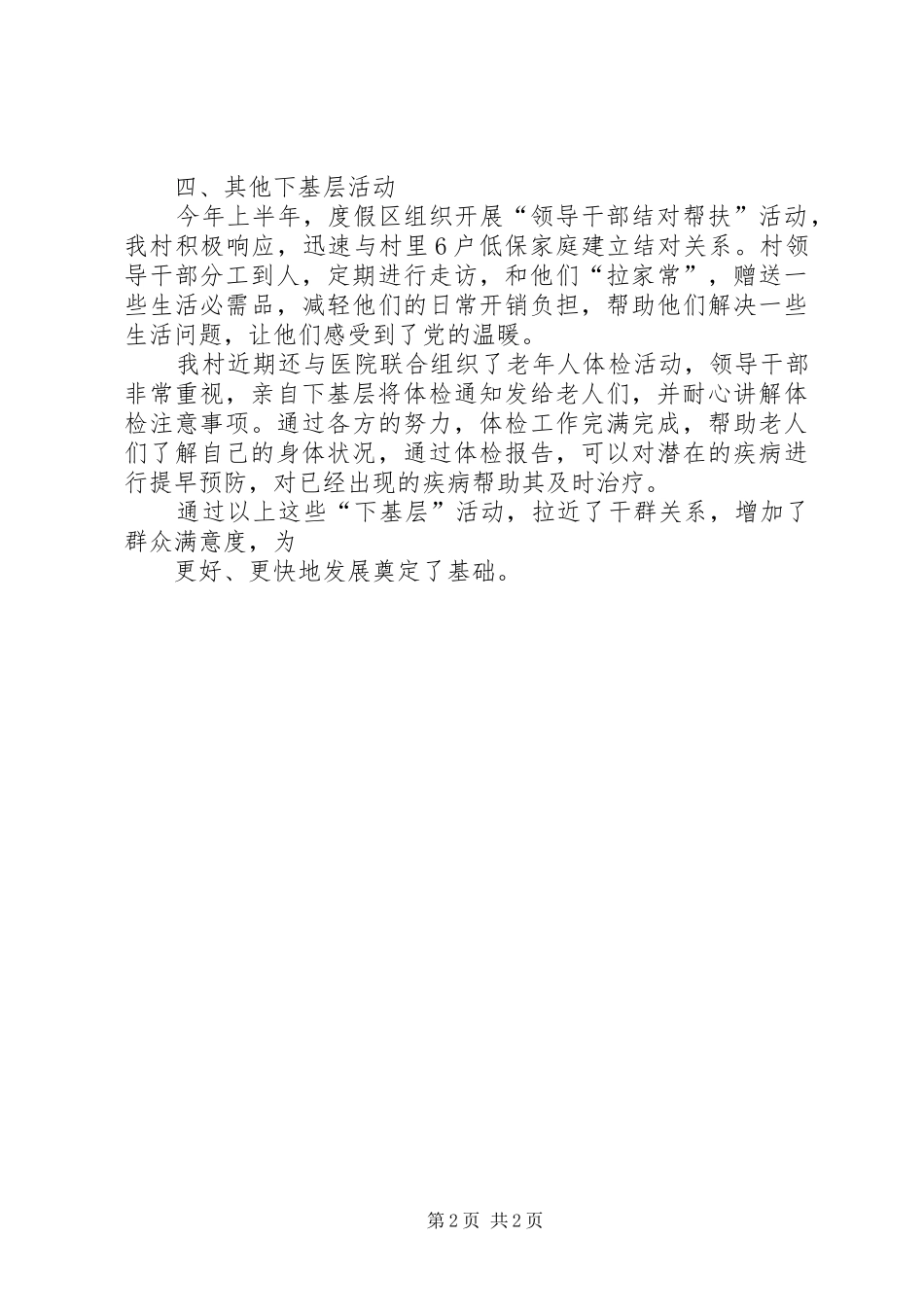 四、其他下基层活动

今年上半年，度假区组织开展“领导干部结对帮扶”活动，我村积极响应，迅速与村里6户低保家庭建立结对关系。村领导干部分工到人，定期进行走访，和他们“拉家常”，赠送一些生活必需品，减轻他们的日常开销负担，帮助他们解决一些生活问题，让他们感受到了党的温暖。

我村近期还与医院联合组织了老年人体检活动，领导干部非常重视，亲自下基层将体检通知发给老人们，并耐心讲解体检注意事项。通过各方的努力，体检工作完满完成，帮助老人们了解自己的身体状况，通过体检报告，可以对潜在的疾病进行提早预防，对已经出现的疾病帮助其及时治疗。

通过以上这些“下基层”活动，拉近了干群关系，增加了群众满意度，为

更好、更快地发展奠定了基础。

第2页 共2页